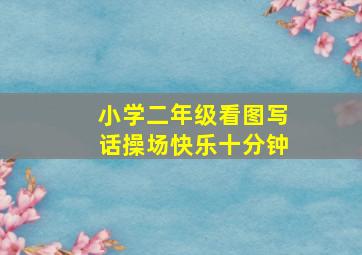 小学二年级看图写话操场快乐十分钟